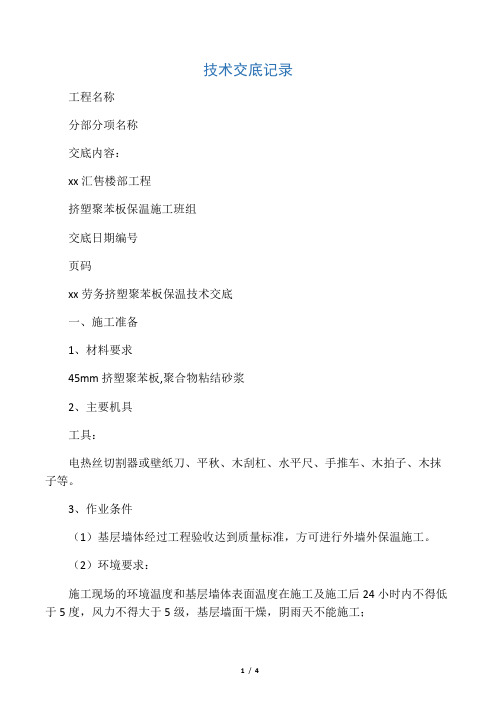 技术交底记录

工程名称

分部分项名称

交底内容：

xx 汇售楼部工程

挤塑聚苯板保温施工班组

交底日期编号

页码

xx 劳务挤塑聚苯板保温技术交底

一、施工准备

1、材料要求

45mm 挤塑聚苯板,聚合物粘结砂浆

2、主要机具

工具：

电热丝切割器或壁纸刀、平秋、木刮杠、水平尺、手推车、木拍子、木抹子等。

3、作业条件

（1）基层墙体经过工程验收达到质量标准，方可进行外墙外保温施工。

（2）环境要求：

施工现场的环境温度和基层墙体表面温度在施工及施工后 24 小时内不得低于 5 度，风力不得大于 5 级，基层墙面干燥，阴雨天不能施工；

1 / 4